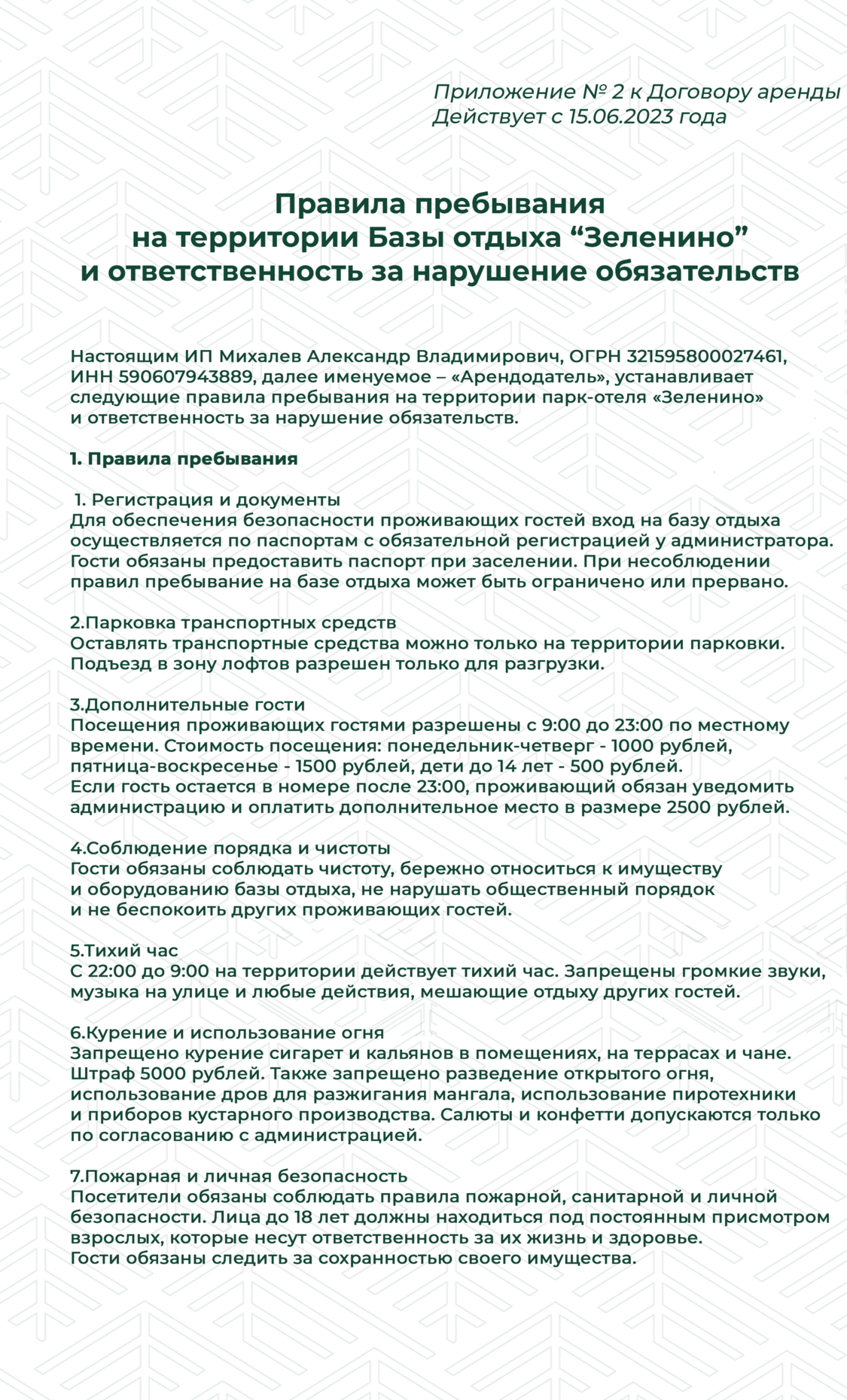 Приложение № 2 к Договору аренды
Действует с 15.06.2023 года

Правила пребывания
на территории Базы отдыха “Зеленино”
и ответственность за нарушение обязательств

Настоящим ИП Михалев Александр Владимирович, ОГРН 321595800027461, ИНН 590607943889, далее именуемое – «Арендодатель», устанавливает следующие правила пребывания на территории парк-отеля «Зеленино» и ответственность за нарушение обязательств.

1. Правила пребывания

1. Регистрация и документы
Для обеспечения безопасности проживающих гостей вход на базу отдыха осуществляется по паспортам с обязательной регистрацией у администратора. Гости обязаны предоставить паспорт при заселении. При несоблюдении правил пребывание на базе отдыха может быть ограничено или прервано.

2.Парковка транспортных средств
Оставлять транспортные средства можно только на территории парковки. Подъезд в зону лофтов разрешен только для разгрузки.

3.Дополнительные гости
Посещения проживающих гостями разрешены с 9:00 до 23:00 по местному времени. Стоимость посещения: понедельник-четверг - 1000 рублей, пятница-воскресенье - 1500 рублей, дети до 14 лет - 500 рублей.
Если гость остается в номере после 23:00, проживающий обязан уведомить администрацию и оплатить дополнительное место в размере 2500 рублей.

4.Соблюдение порядка и чистоты
Гости обязаны соблюдать чистоту, бережно относиться к имуществу и оборудованию базы отдыха, не нарушать общественный порядок и не беспокоить других проживающих гостей.

5.Тихий час
С 22:00 до 9:00 на территории действует тихий час. Запрещены громкие звуки, музыка на улице и любые действия, мешающие отдыху других гостей.

6.Курение и использование огня
Запрещено курение сигарет и кальянов в помещениях, на террасах и чане. Штраф 5000 рублей. Также запрещено разведение открытого огня, использование дров для разжигания мангала, использование пиротехники и приборов кустарного производства. Салюты и конфетти допускаются только по согласованию с администрацией.

7.Пожарная и личная безопасность
Посетители обязаны соблюдать правила пожарной, санитарной и личной безопасности. Лица до 18 лет должны находиться под постоянным присмотром взрослых, которые несут ответственность за их жизнь и здоровье.
Гости обязаны следить за сохранностью своего имущества.